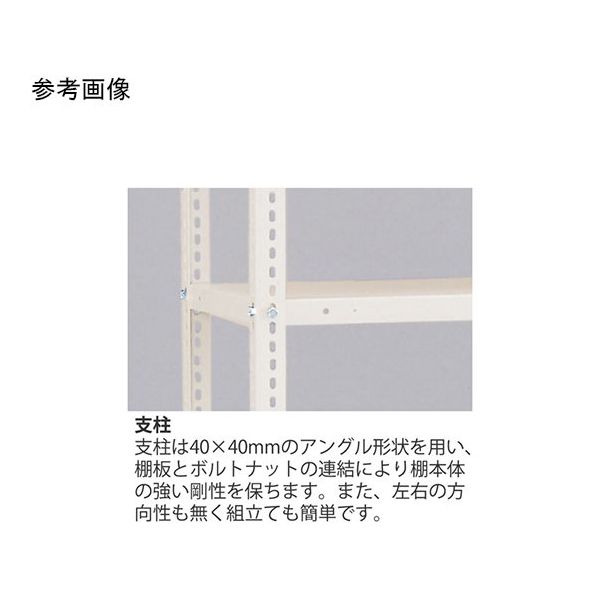 参考画像

支柱
支柱は40×40mmのアングル形状を用い、棚板とボルトナットの連結により棚本体の強い剛性を保ちます。また、左右の方向性も無く組立ても簡単です。